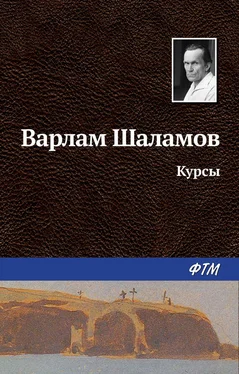 Варлам Шаламов

Курсы

ФТМ